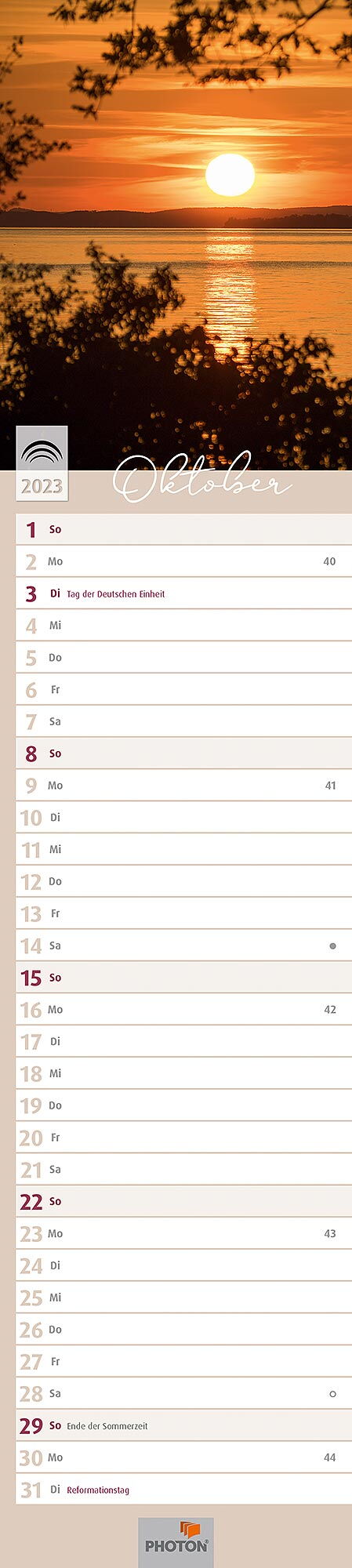 2023

Oktober

1 So
2 Mo 40
3 Di Tag der Deutschen Einheit
4 Mi
5 Do
6 Fr
7 Sa
8 So
9 Mo 41
10 Di
11 Mi
12 Do
13 Fr
14 Sa ●
15 So
16 Mo 42
17 Di
18 Mi
19 Do
20 Fr
21 Sa
22 So
23 Mo 43
24 Di
25 Mi
26 Do
27 Fr
28 Sa ○
29 So Ende der Sommerzeit
30 Mo 44
31 Di Reformationstag

PHOTON®